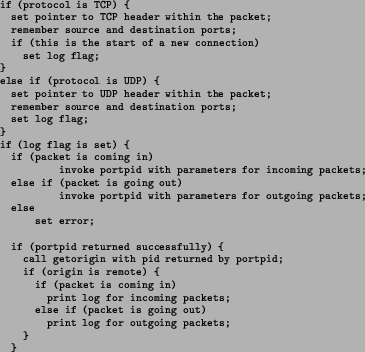 if (protocol is TCP) {
  set pointer to TCP header within the packet;
  remember source and destination ports;
  if (this is the start of a new connection)
    set log flag;
}
else if (protocol is UDP) {
  set pointer to UDP header within the packet;
  remember source and destination ports;
  set log flag;
}
if (log flag is set) {
  if (packet is coming in)
          invoke portpid with parameters for incoming packets;
  else if (packet is going out)
          invoke portpid with parameters for outgoing packets;
  else
      set error;

  if (portpid returned successfully) {
    call getorigin with pid returned by portpid;
    if (origin is remote) {
      if (packet is coming in)
        print log for incoming packets;
      else if (packet is going out)
        print log for outgoing packets;
    }
  }